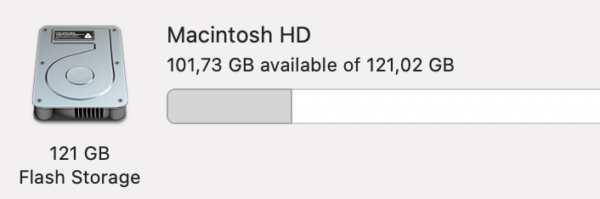 Macintosh HD
101,73 GB available of 121,02 GB

121 GB
Flash Storage